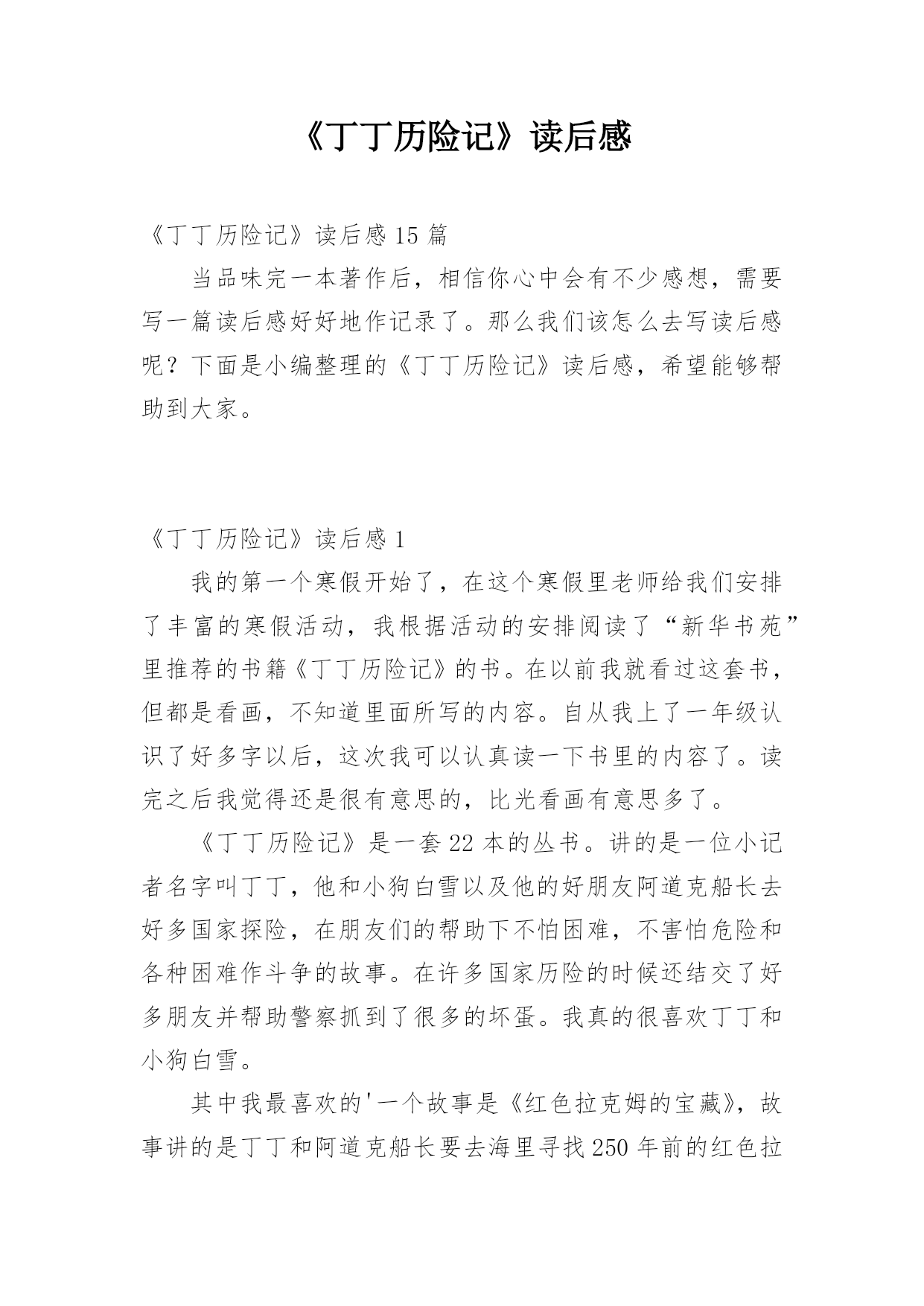 《丁丁历险记》读后感

《丁丁历险记》读后感 15 篇

当品味完一本著作后，相信你心中会有不少感想，需要写一篇读后感好好地作记录了。那么我们该怎么去写读后感呢？下面是小编整理的《丁丁历险记》读后感，希望能够帮助到大家。

《丁丁历险记》读后感 1

我的第一个寒假开始了，在这个寒假里老师给我们安排了丰富的寒假活动，我根据活动的安排阅读了“新华书苑”里推荐的书籍《丁丁历险记》的书。在以前我就看过这套书，但都是看画，不知道里面所写的内容。自从我上了一年级认识了好多字以后，这次我可以认真读一下书里的内容了。读完之后我觉得还是很有意思的，比光看画有意思多了。

《丁丁历险记》是一套 22 本的丛书。讲的是一位小记者名字叫丁丁，他和小狗白雪以及他的好朋友阿道克船长去好多国家探险，在朋友们的帮助下不怕困难，不害怕危险和各种困难作斗争的故事。在许多国家历险的时候还结交了好多朋友并帮助警察抓到了很多的坏蛋。我真的很喜欢丁丁和小狗白雪。

其中我最喜欢的'一个故事是《红色拉克姆的宝藏》，故事讲的是丁丁和阿道克船长要去海里寻找 250 年前的红色拉